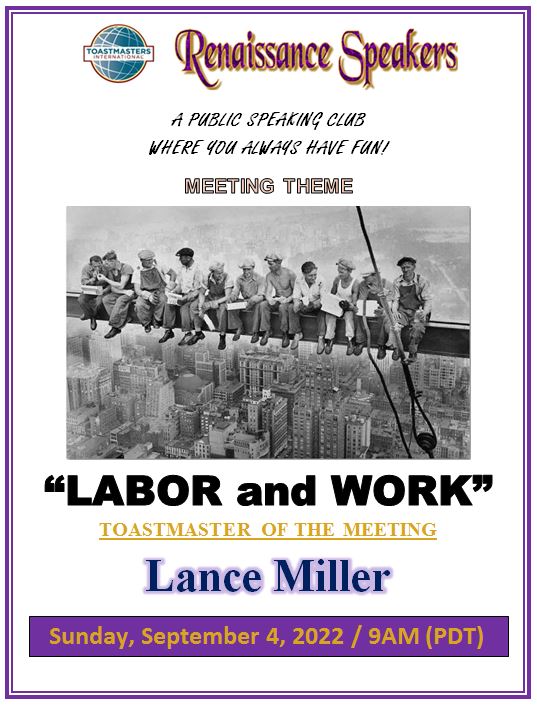 TOASTMASTERS INTERNATIONAL

Renaissance Speakers

A PUBLIC SPEAKING CLUB
WHERE YOU ALWAYS HAVE FUN!

MEETING THEME

"LABOR and WORK"

TOASTMASTER OF THE MEETING

Lance Miller

Sunday, September 4, 2022 / 9AM (PDT)